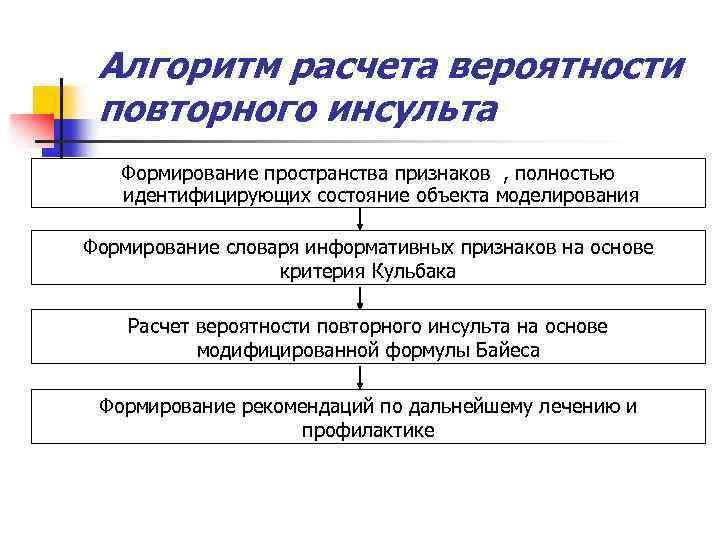 Алгоритм расчета вероятности повторного инсульта

Формирование пространства признаков , полностью идентифицирующих состояние объекта моделирования

Формирование словаря информативных признаков на основе критерия Кульбака

Расчет вероятности повторного инсульта на основе модифицированной формулы Байеса

Формирование рекомендаций по дальнейшему лечению и профилактике